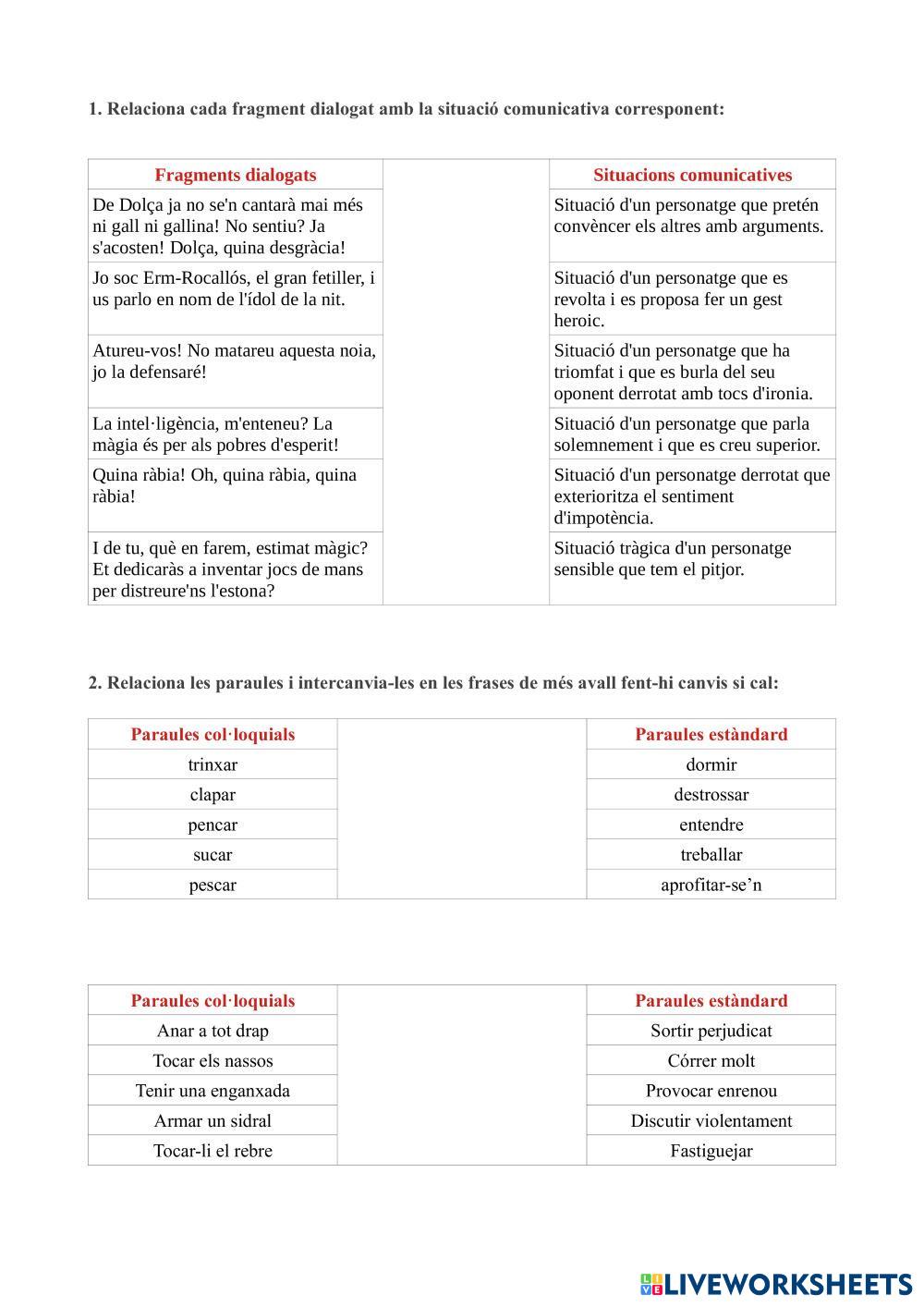 1. Relaciona cada fragment dialogat amb la situació comunicativa corresponent:

| Fragments dialogats | | Situacions comunicatives |
|---|---|---|
| De Dolça ja no se'n cantarà mai més ni gall ni gallina! No sentiu? Ja s'acosten! Dolça, quina desgràcia! | | Situació d'un personatge que pretén convèncer els altres amb arguments. |
| Jo soc Erm-Rocallós, el gran fetiller, i us parlo en nom de l'ídol de la nit. | | Situació d'un personatge que es revolta i es proposa fer un gest heroic. |
| Atureu-vos! No matareu aquesta noia, jo la defensaré! | | Situació d'un personatge que ha triomfat i que es burla del seu oponent derrotat amb tocs d'ironia. |
| La intel·ligència, m'enteneu? La màgia és per als pobres d'esperit! | | Situació d'un personatge que parla solemnement i que es creu superior. |
| Quina ràbia! Oh, quina ràbia, quina ràbia! | | Situació d'un personatge derrotat que exterioritza el sentiment d'impotència. |
| I de tu, què en farem, estimat màgic? Et dedicaràs a inventar jocs de mans per distreure'ns l'estona? | | Situació tràgica d'un personatge sensible que tem el pitjor. |

2. Relaciona les paraules i intercanvia-les en les frases de més avall fent-hi canvis si cal:

| Paraules col·loquials | | Paraules estàndard |
|---|---|---|
| trinxar | | dormir |
| clapar | | destrossar |
| pencar | | entendre |
| sucar | | treballar |
| pescar | | aprofitar-se’n |

| Paraules col·loquials | | Paraules estàndard |
|---|---|---|
| Anar a tot drap | | Sortir perjudicat |
| Tocar els nassos | | Córrer molt |
| Tenir una enganxada | | Provocar enrenou |
| Armar un sidral | | Discutir violentament |
| Tocar-li el rebre | | Fastiguejar |

LIVEWORKSHEETS